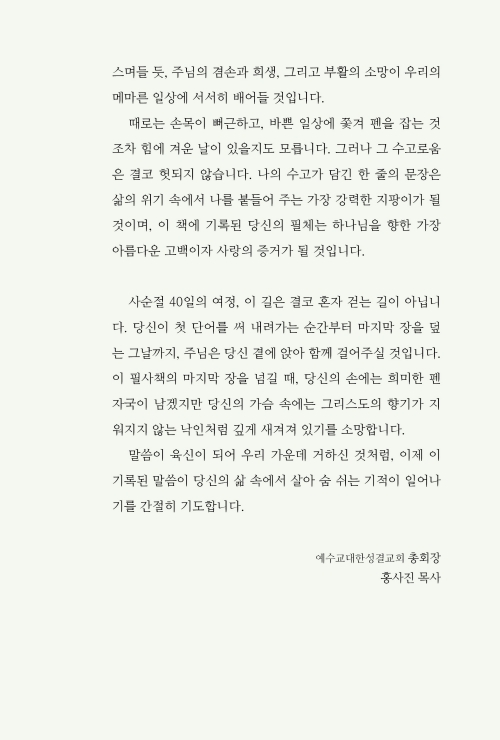 스며들 듯, 주님의 겸손과 희생, 그리고 부활의 소망이 우리의 메마른 일상에 서서히 배어들 것입니다.

때로는 손목이 뻐근하고, 바쁜 일상에 쫓겨 펜을 잡는 것조차 힘에 겨운 날이 있을지도 모릅니다. 그러나 그 수고로움은 결코 헛되지 않습니다. 나의 수고가 담긴 한 줄의 문장은 삶의 위기 속에서 나를 붙들어 주는 가장 강력한 지팡이가 될 것이며, 이 책에 기록된 당신의 필체는 하나님을 향한 가장 아름다운 고백이자 사랑의 증거가 될 것입니다.

사순절 40일의 여정, 이 길은 결코 혼자 걷는 길이 아닙니다. 당신이 첫 단어를 써 내려가는 순간부터 마지막 장을 덮는 그날까지, 주님은 당신 곁에 앉아 함께 걸어주실 것입니다. 이 필사책의 마지막 장을 넘길 때, 당신의 손에는 희미한 펜 자국이 남겠지만 당신의 가슴 속에는 그리스도의 향기가 지워지지 않는 낙인처럼 깊게 새겨져 있기를 소망합니다.

말씀이 육신이 되어 우리 가운데 거하신 것처럼, 이제 이 기록된 말씀이 당신의 삶 속에서 살아 숨 쉬는 기적이 일어나기를 간절히 기도합니다.

예수교대한성결교회 총회장
홍사진 목사